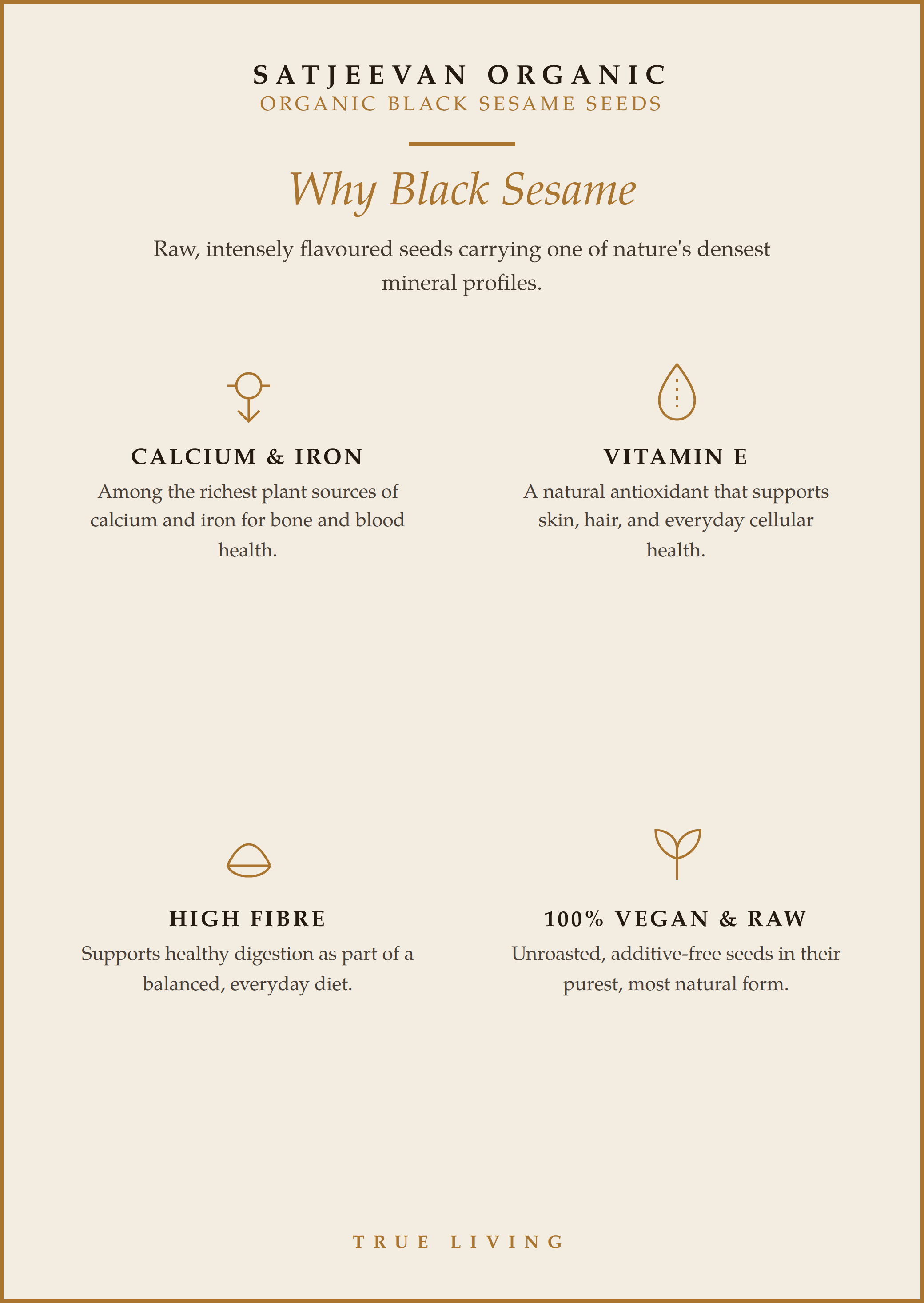 SATJEEVAN ORGANIC
ORGANIC BLACK SESAME SEEDS

Why Black Sesame

Raw, intensely flavoured seeds carrying one of nature's densest mineral profiles.

CALCIUM & IRON
Among the richest plant sources of calcium and iron for bone and blood health.

VITAMIN E
A natural antioxidant that supports skin, hair, and everyday cellular health.

HIGH FIBRE
Supports healthy digestion as part of a balanced, everyday diet.

100% VEGAN & RAW
Unroasted, additive-free seeds in their purest, most natural form.

TRUE LIVING